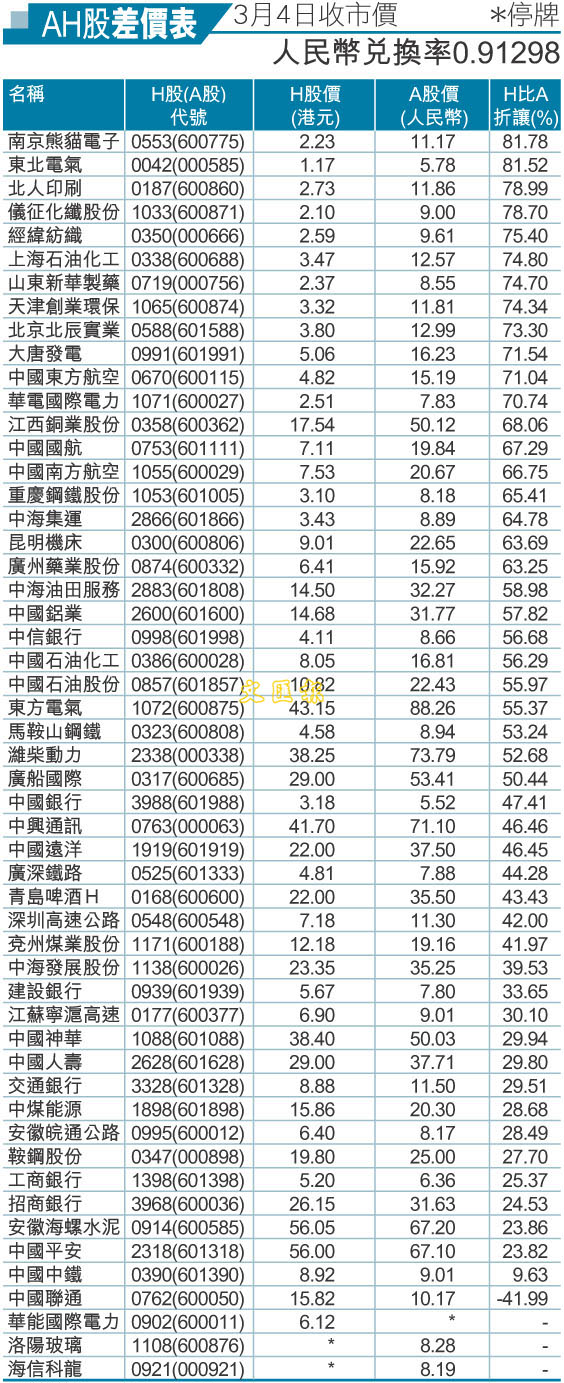 AH股差價表 3月4日收市價 *停牌

人民幣兌換率0.91298

| 名稱 | H股(A股)代號 | H股價(港元) | A股價(人民幣) | H比A折讓(%) |
|---|---|---|---|---|
| 南京熊貓電子 | 0553(600775) | 2.23 | 11.17 | 81.78 |
| 東北電氣 | 0042(000585) | 1.17 | 5.78 | 81.52 |
| 北人印刷 | 0187(600860) | 2.73 | 11.86 | 78.99 |
| 儀征化纖股份 | 1033(600871) | 2.10 | 9.00 | 78.70 |
| 經緯紡織 | 0350(000666) | 2.59 | 9.61 | 75.40 |
| 上海石油化工 | 0338(600688) | 3.47 | 12.57 | 74.80 |
| 山東新華製藥 | 0719(000756) | 2.37 | 8.55 | 74.70 |
| 天津創業環保 | 1065(600874) | 3.32 | 11.81 | 74.34 |
| 北京北辰實業 | 0588(601588) | 3.80 | 12.99 | 73.30 |
| 大唐發電 | 0991(601991) | 5.06 | 16.23 | 71.54 |
| 中國東方航空 | 0670(600115) | 4.82 | 15.19 | 71.04 |
| 華電國際電力 | 1071(600027) | 2.51 | 7.83 | 70.74 |
| 江西銅業股份 | 0358(600362) | 17.54 | 50.12 | 68.06 |
| 中國國航 | 0753(601111) | 7.11 | 19.84 | 67.29 |
| 中國南方航空 | 1055(600029) | 7.53 | 20.67 | 66.75 |
| 重慶鋼鐵股份 | 1053(601005) | 3.10 | 8.18 | 65.41 |
| 中海集運 | 2866(601866) | 3.43 | 8.89 | 64.78 |
| 昆明機床 | 0300(600806) | 9.01 | 22.65 | 63.69 |
| 廣州藥業股份 | 0874(600332) | 6.41 | 15.92 | 63.25 |
| 中海油田服務 | 2883(601808) | 14.50 | 32.27 | 58.98 |
| 中國鋁業 | 2600(601600) | 14.68 | 31.77 | 57.82 |
| 中信銀行 | 0998(601998) | 4.11 | 8.66 | 56.68 |
| 中國石油化工 | 0386(600028) | 8.05 | 16.81 | 56.29 |
| 中國石油股份 | 0857(601857) | 10.82 | 22.43 | 55.97 |
| 東方電氣 | 1072(600875) | 43.15 | 88.26 | 55.37 |
| 馬鞍山鋼鐵 | 0323(600808) | 4.58 | 8.94 | 53.24 |
| 濰柴動力 | 2338(000338) | 38.25 | 73.79 | 52.68 |
| 廣船國際 | 0317(600685) | 29.00 | 53.41 | 50.44 |
| 中國銀行 | 3988(601988) | 3.18 | 5.52 | 47.41 |
| 中興通訊 | 0763(000063) | 41.70 | 71.10 | 46.46 |
| 中國遠洋 | 1919(601919) | 22.00 | 37.50 | 46.45 |
| 廣深鐵路 | 0525(601333) | 4.81 | 7.88 | 44.28 |
| 青島啤酒H | 0168(600600) | 22.00 | 35.50 | 43.43 |
| 深圳高速公路 | 0548(600548) | 7.18 | 11.30 | 42.00 |
| 兗州煤業股份 | 1171(600188) | 12.18 | 19.16 | 41.97 |
| 中海發展股份 | 1138(600026) | 23.35 | 35.25 | 39.53 |
| 建設銀行 | 0939(601939) | 5.67 | 7.80 | 33.65 |
| 江蘇寧滬高速 | 0177(600377) | 6.90 | 9.01 | 30.10 |
| 中國神華 | 1088(601088) | 38.40 | 50.03 | 29.94 |
| 中國人壽 | 2628(601628) | 29.00 | 37.71 | 29.80 |
| 交通銀行 | 3328(601328) | 8.88 | 11.50 | 29.51 |
| 中煤能源 | 1898(601898) | 15.86 | 20.30 | 28.68 |
| 安徽皖通公路 | 0995(600012) | 6.40 | 8.17 | 28.49 |
| 鞍鋼股份 | 0347(000898) | 19.80 | 25.00 | 27.70 |
| 工商銀行 | 1398(601398) | 5.20 | 6.36 | 25.37 |
| 招商銀行 | 3968(600036) | 26.15 | 31.63 | 24.53 |
| 安徽海螺水泥 | 0914(600585) | 56.05 | 67.20 | 23.86 |
| 中國平安 | 2318(601318) | 56.00 | 67.10 | 23.82 |
| 中國中鐵 | 0390(601390) | 8.92 | 9.01 | 9.63 |
| 中國聯通 | 0762(600050) | 15.82 | 10.17 | -41.99 |
| 華能國際電力 | 0902(600011) | 6.12 | * | - |
| 洛陽玻璃 | 1108(600876) | * | 8.28 | - |
| 海信科龍 | 0921(000921) | * | 8.19 | - |

文匯報